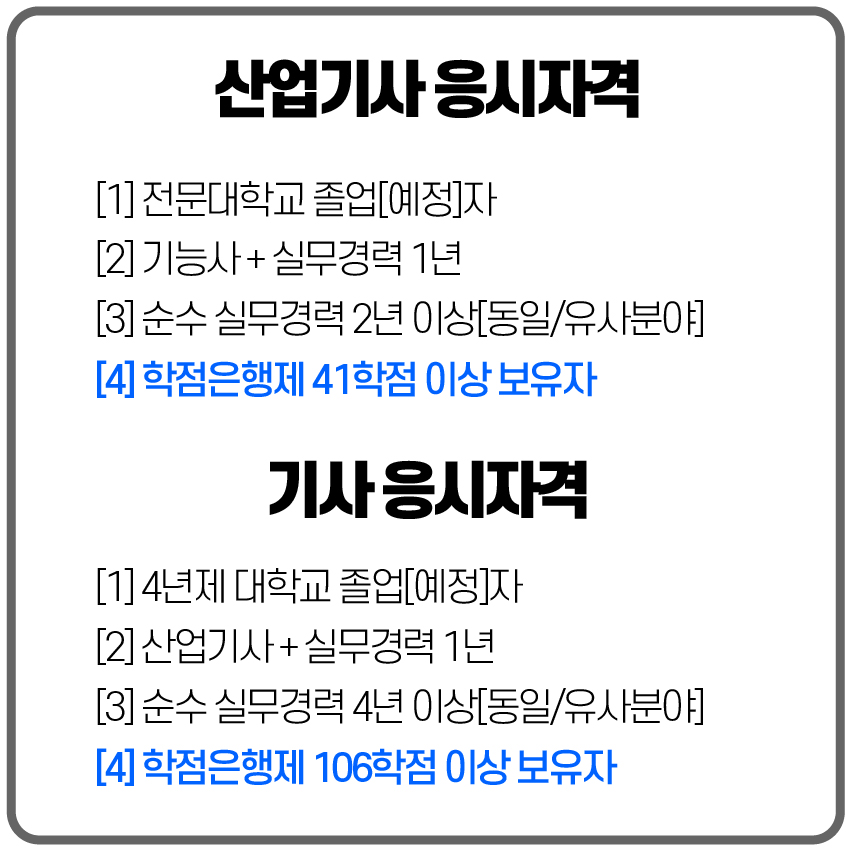 산업기사 응시자격

[1] 전문대학교 졸업[예정]자

[2] 기능사 + 실무경력 1년

[3] 순수 실무경력 2년 이상[동일/유사분야]

[4] 학점은행제 41학점 이상 보유자

기사 응시자격

[1] 4년제 대학교 졸업[예정]자

[2] 산업기사 + 실무경력 1년

[3] 순수 실무경력 4년 이상[동일/유사분야]

[4] 학점은행제 106학점 이상 보유자